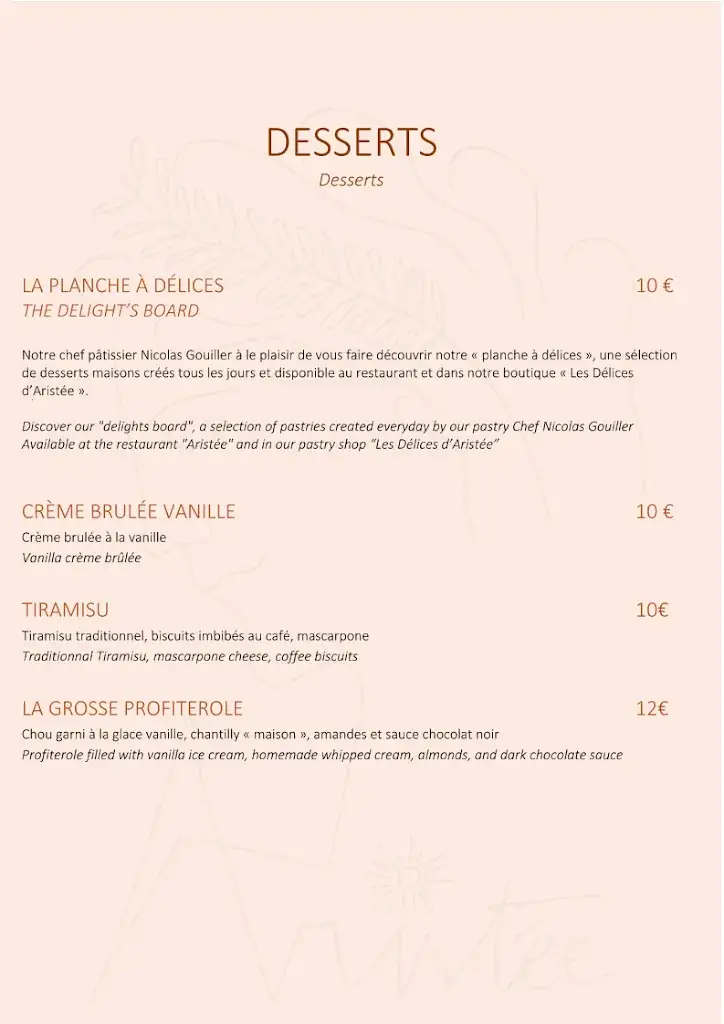 DESSERTS
Desserts

LA PLANCHE À DÉLICES 10 €
THE DELIGHT'S BOARD

Notre chef pâtissier Nicolas Gouiller à le plaisir de vous faire découvrir notre « planche à délices », une sélection de desserts maisons créés tous les jours et disponible au restaurant et dans notre boutique « Les Délices d'Aristée ».

Discover our "delights board", a selection of pastries created everyday by our pastry Chef Nicolas Gouiller Available at the restaurant "Aristée" and in our pastry shop "Les Délices d'Aristée"

CRÈME BRULÉE VANILLE 10 €
Crème brulée à la vanille
Vanilla crème brûlée

TIRAMISU 10€
Tiramisu traditionnel, biscuits imbibés au café, mascarpone
Traditionnal Tiramisu, mascarpone cheese, coffee biscuits

LA GROSSE PROFITEROLE 12€
Chou garni à la glace vanille, chantilly « maison », amandes et sauce chocolat noir
Profiterole filled with vanilla ice cream, homemade whipped cream, almonds, and dark chocolate sauce

Aristée